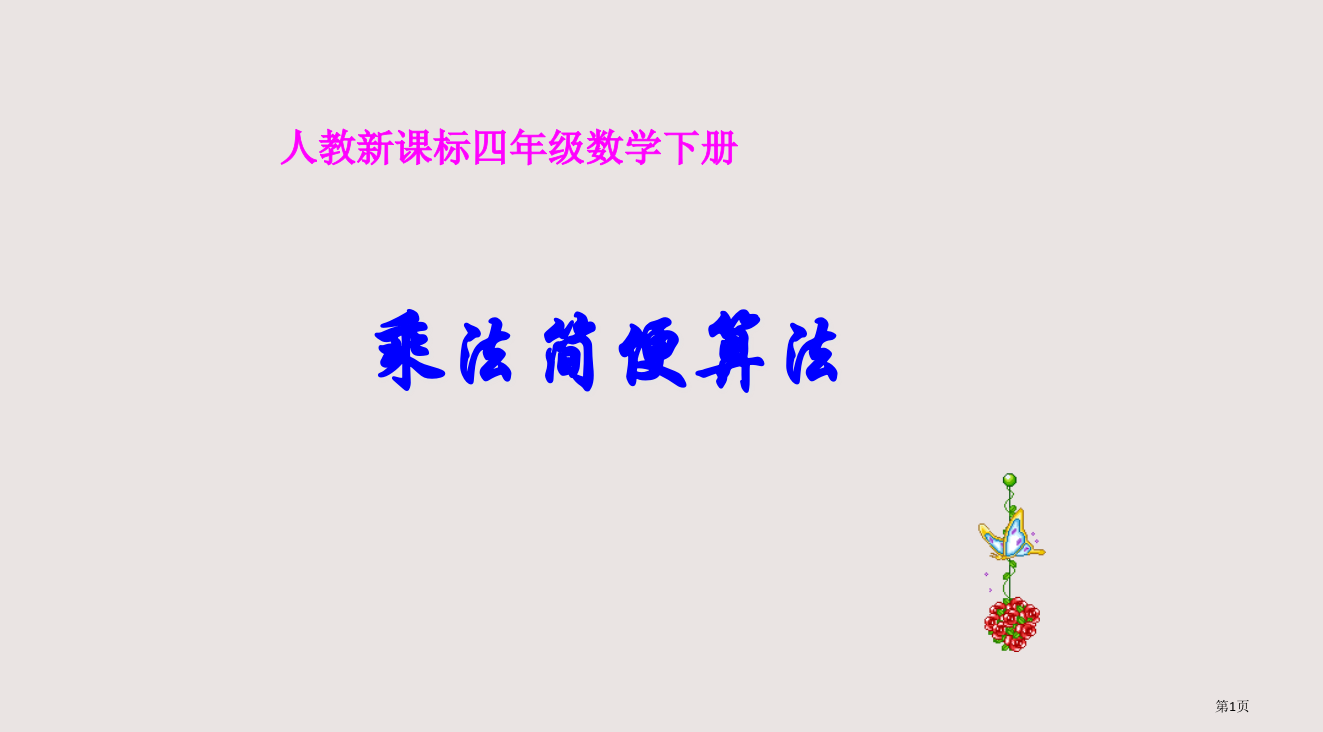 人教新课标四年级数学下册

乘法简便算法

第1页